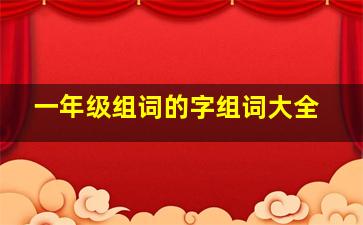 一年级组词的字组词大全